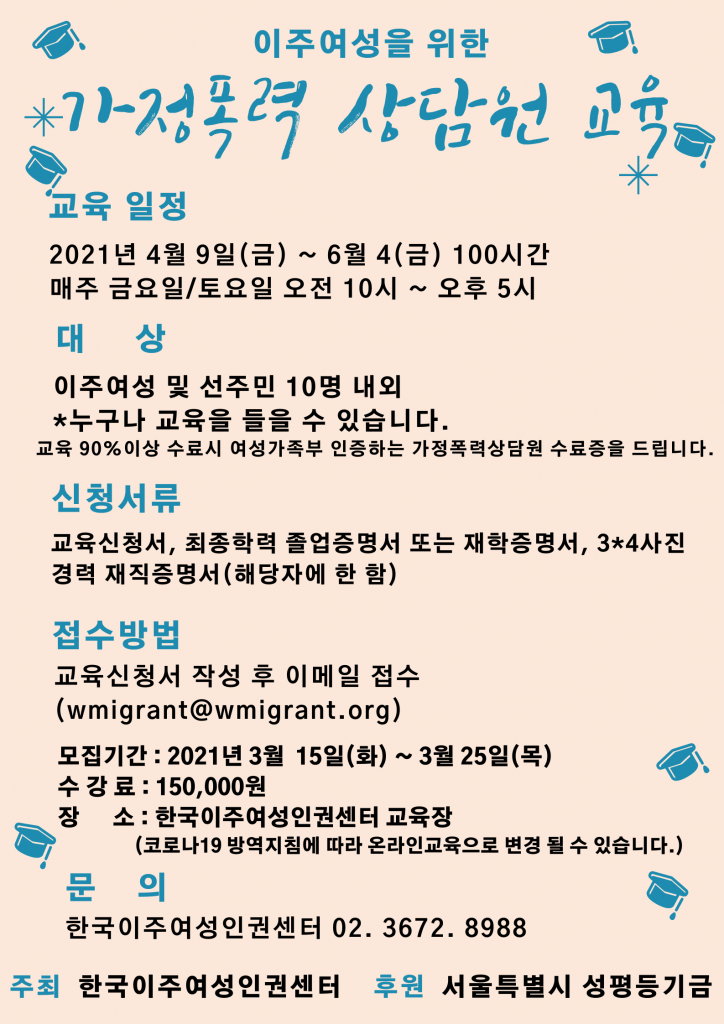 이주여성을 위한

가정폭력 상담원 교육

교육 일정

2021년 4월 9일(금) ~ 6월 4(금) 100시간
매주 금요일/토요일 오전 10시 ~ 오후 5시

대 상

이주여성 및 선주민 10명 내외
*누구나 교육을 들을 수 있습니다.
교육 90%이상 수료시 여성가족부 인증하는 가정폭력상담원 수료증을 드립니다.

신청서류

교육신청서, 최종학력 졸업증명서 또는 재학증명서, 3*4사진
경력 재직증명서(해당자에 한 함)

접수방법

교육신청서 작성 후 이메일 접수
(wmigrant@wmigrant.org)

모집기간 : 2021년 3월 15일(화) ~ 3월 25일(목)
수 강 료 : 150,000원
장 소 : 한국이주여성인권센터 교육장
(코로나19 방역지침에 따라 온라인교육으로 변경 될 수 있습니다.)

문 의

한국이주여성인권센터 02. 3672. 8988

주최 한국이주여성인권센터 후원 서울특별시 성평등기금